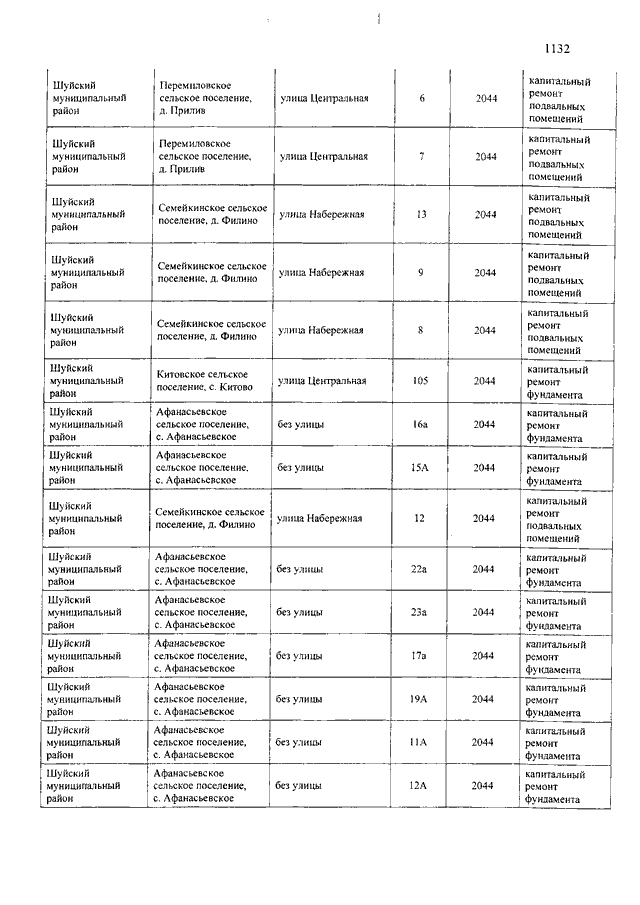 1132

| | | | | | |
|---|---|---|---|---|---|
| Шуйский муниципальный район | Перемиловское сельское поселение, д. Прилив | улица Центральная | 6 | 2044 | капитальный ремонт подвальных помещений |
| Шуйский муниципальный район | Перемиловское сельское поселение, д. Прилив | улица Центральная | 7 | 2044 | капитальный ремонт подвальных помещений |
| Шуйский муниципальный район | Семейкинское сельское поселение, д. Филино | улица Набережная | 13 | 2044 | капитальный ремонт подвальных помещений |
| Шуйский муниципальный район | Семейкинское сельское поселение, д. Филино | улица Набережная | 9 | 2044 | капитальный ремонт подвальных помещений |
| Шуйский муниципальный район | Семейкинское сельское поселение, д. Филино | улица Набережная | 8 | 2044 | капитальный ремонт подвальных помещений |
| Шуйский муниципальный район | Китовское сельское поселение, с. Китово | улица Центральная | 105 | 2044 | капитальный ремонт фундамента |
| Шуйский муниципальный район | Афанасьевское сельское поселение, с. Афанасьевское | без улицы | 16а | 2044 | капитальный ремонт фундамента |
| Шуйский муниципальный район | Афанасьевское сельское поселение, с. Афанасьевское | без улицы | 15А | 2044 | капитальный ремонт фундамента |
| Шуйский муниципальный район | Семейкинское сельское поселение, д. Филино | улица Набережная | 12 | 2044 | капитальный ремонт подвальных помещений |
| Шуйский муниципальный район | Афанасьевское сельское поселение, с. Афанасьевское | без улицы | 22а | 2044 | капитальный ремонт фундамента |
| Шуйский муниципальный район | Афанасьевское сельское поселение, с. Афанасьевское | без улицы | 23а | 2044 | капитальный ремонт фундамента |
| Шуйский муниципальный район | Афанасьевское сельское поселение, с. Афанасьевское | без улицы | 17а | 2044 | капитальный ремонт фундамента |
| Шуйский муниципальный район | Афанасьевское сельское поселение, с. Афанасьевское | без улицы | 19А | 2044 | капитальный ремонт фундамента |
| Шуйский муниципальный район | Афанасьевское сельское поселение, с. Афанасьевское | без улицы | 11А | 2044 | капитальный ремонт фундамента |
| Шуйский муниципальный район | Афанасьевское сельское поселение, с. Афанасьевское | без улицы | 12А | 2044 | капитальный ремонт фундамента |